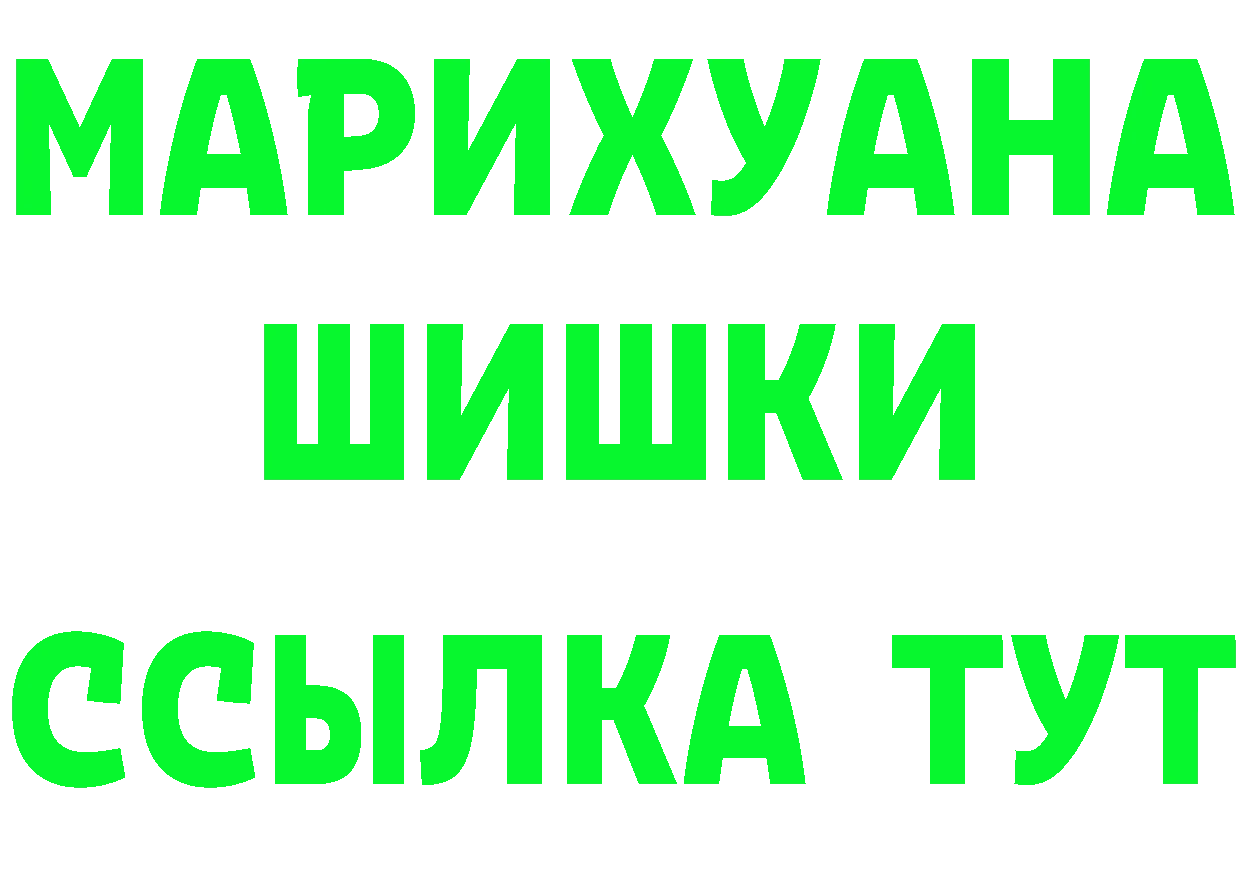 МАРИХУАНА
ШИШКИ
ССЫЛКА ТУТ